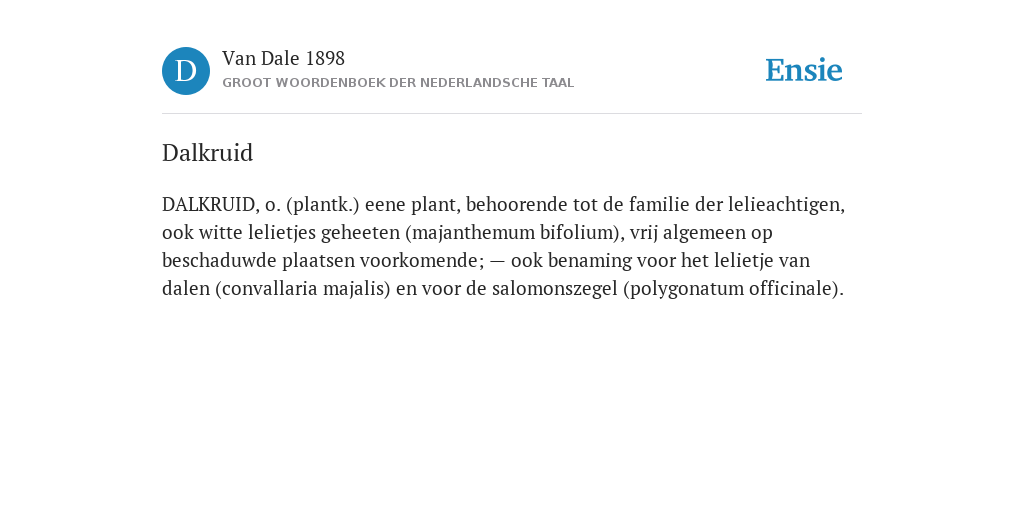 D

Van Dale 1898
GROOT WOORDENBOEK DER NEDERLANDSCHE TAAL

Ensie

Dalkruid

DALKRUID, o. (plantk.) eene plant, behoorende tot de familie der lelieachtigen, ook witte lelietjes geheeten (majanthemum bifolium), vrij algemeen op beschaduwde plaatsen voorkomende; — ook benaming voor het lelietje van dalen (convallaria majalis) en voor de salomonszegel (polygonatum officinale).